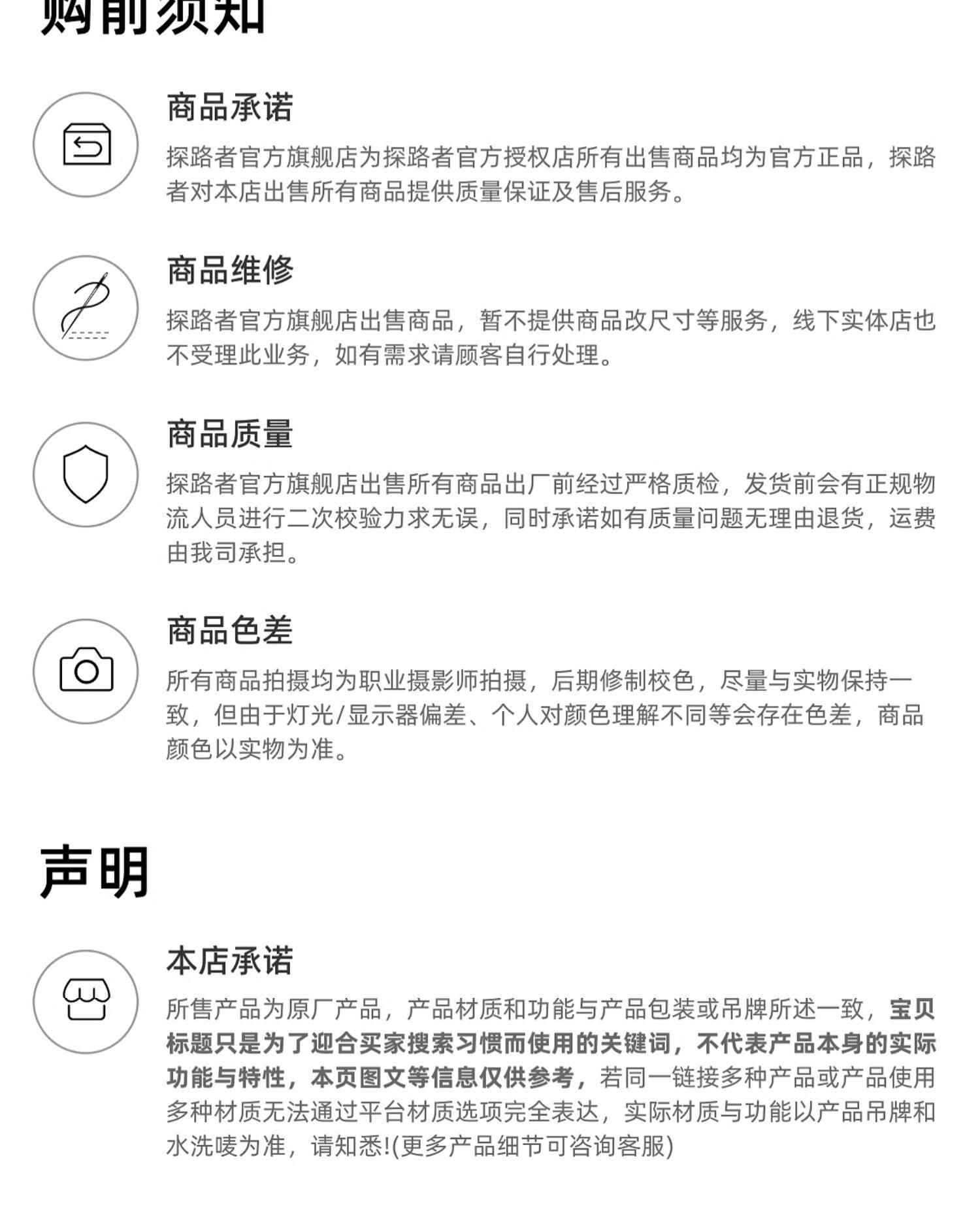 购前须知

商品承诺
探路者官方旗舰店为探路者官方授权店所有出售商品均为官方正品，探路者对本店出售所有商品提供质量保证及售后服务。

商品维修
探路者官方旗舰店出售商品，暂不提供商品改尺寸等服务，线下实体店也不受理此业务，如有需求请顾客自行处理。

商品质量
探路者官方旗舰店出售所有商品出厂前经过严格质检，发货前会有正规物流人员进行二次校验力求无误，同时承诺如有质量问题无理由退货，运费由我司承担。

商品色差
所有商品拍摄均为职业摄影师拍摄，后期修制校色，尽量与实物保持一致，但由于灯光/显示器偏差、个人对颜色理解不同等会存在色差，商品颜色以实物为准。

声明

本店承诺
所售产品为原厂产品，产品材质和功能与产品包装或吊牌所述一致，宝贝标题只是为了迎合买家搜索习惯而使用的关键词，不代表产品本身的实际功能与特性，本页图文等信息仅供参考，若同一链接多种产品或产品使用多种材质无法通过平台材质选项完全表达，实际材质与功能以产品吊牌和水洗唛为准，请知悉!(更多产品细节可咨询客服)